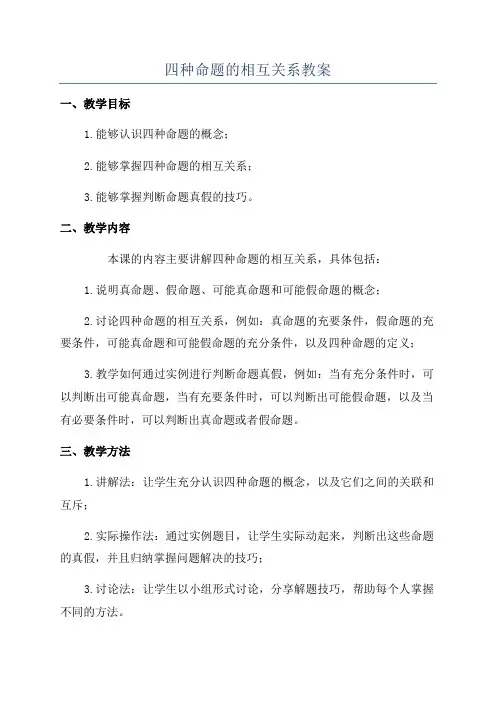 四种命题的相互关系教案

一、教学目标

1.能够认识四种命题的概念；

2.能够掌握四种命题的相互关系；

3.能够掌握判断命题真假的技巧。

二、教学内容

本课的内容主要讲解四种命题的相互关系，具体包括：

1.说明真命题、假命题、可能真命题和可能假命题的概念；

2.讨论四种命题的相互关系，例如：真命题的充要条件，假命题的充要条件，可能真命题和可能假命题的充分条件，以及四种命题的定义；

3.教学如何通过实例进行判断命题真假，例如：当有充分条件时，可以判断出可能真命题，当有充要条件时，可以判断出可能假命题，以及当有必要条件时，可以判断出真命题或者假命题。

三、教学方法

1.讲解法：让学生充分认识四种命题的概念，以及它们之间的关联和互斥；

2.实际操作法：通过实例题目，让学生实际动起来，判断出这些命题的真假，并且归纳掌握问题解决的技巧；

3.讨论法：让学生以小组形式讨论，分享解题技巧，帮助每个人掌握不同的方法。